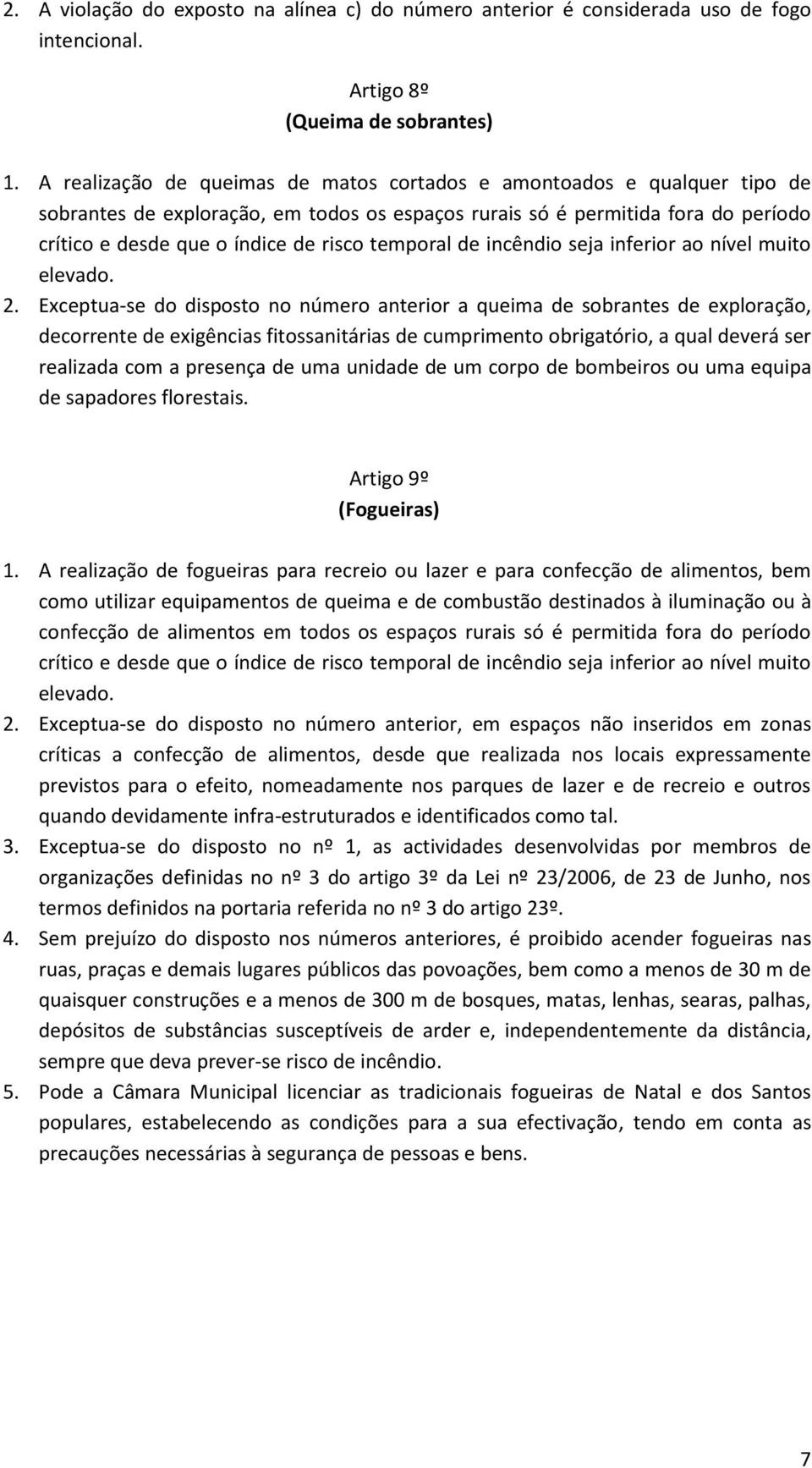 2. A violação do exposto na alínea c) do número anterior é considerada uso de fogo intencional.

Artigo 8º
(Queima de sobrantes)

1. A realização de queimas de matos cortados e amontoados e qualquer tipo de sobrantes de exploração, em todos os espaços rurais só é permitida fora do período crítico e desde que o índice de risco temporal de incêndio seja inferior ao nível muito elevado.
2. Exceptua-se do disposto no número anterior a queima de sobrantes de exploração, decorrente de exigências fitossanitárias de cumprimento obrigatório, a qual deverá ser realizada com a presença de uma unidade de um corpo de bombeiros ou uma equipa de sapadores florestais.

Artigo 9º
(Fogueiras)

1. A realização de fogueiras para recreio ou lazer e para confecção de alimentos, bem como utilizar equipamentos de queima e de combustão destinados à iluminação ou à confecção de alimentos em todos os espaços rurais só é permitida fora do período crítico e desde que o índice de risco temporal de incêndio seja inferior ao nível muito elevado.
2. Exceptua-se do disposto no número anterior, em espaços não inseridos em zonas críticas a confecção de alimentos, desde que realizada nos locais expressamente previstos para o efeito, nomeadamente nos parques de lazer e de recreio e outros quando devidamente infra-estruturados e identificados como tal.
3. Exceptua-se do disposto no nº 1, as actividades desenvolvidas por membros de organizações definidas no nº 3 do artigo 3º da Lei nº 23/2006, de 23 de Junho, nos termos definidos na portaria referida no nº 3 do artigo 23º.
4. Sem prejuízo do disposto nos números anteriores, é proibido acender fogueiras nas ruas, praças e demais lugares públicos das povoações, bem como a menos de 30 m de quaisquer construções e a menos de 300 m de bosques, matas, lenhas, searas, palhas, depósitos de substâncias susceptíveis de arder e, independentemente da distância, sempre que deva prever-se risco de incêndio.
5. Pode a Câmara Municipal licenciar as tradicionais fogueiras de Natal e dos Santos populares, estabelecendo as condições para a sua efectivação, tendo em conta as precauções necessárias à segurança de pessoas e bens.

7